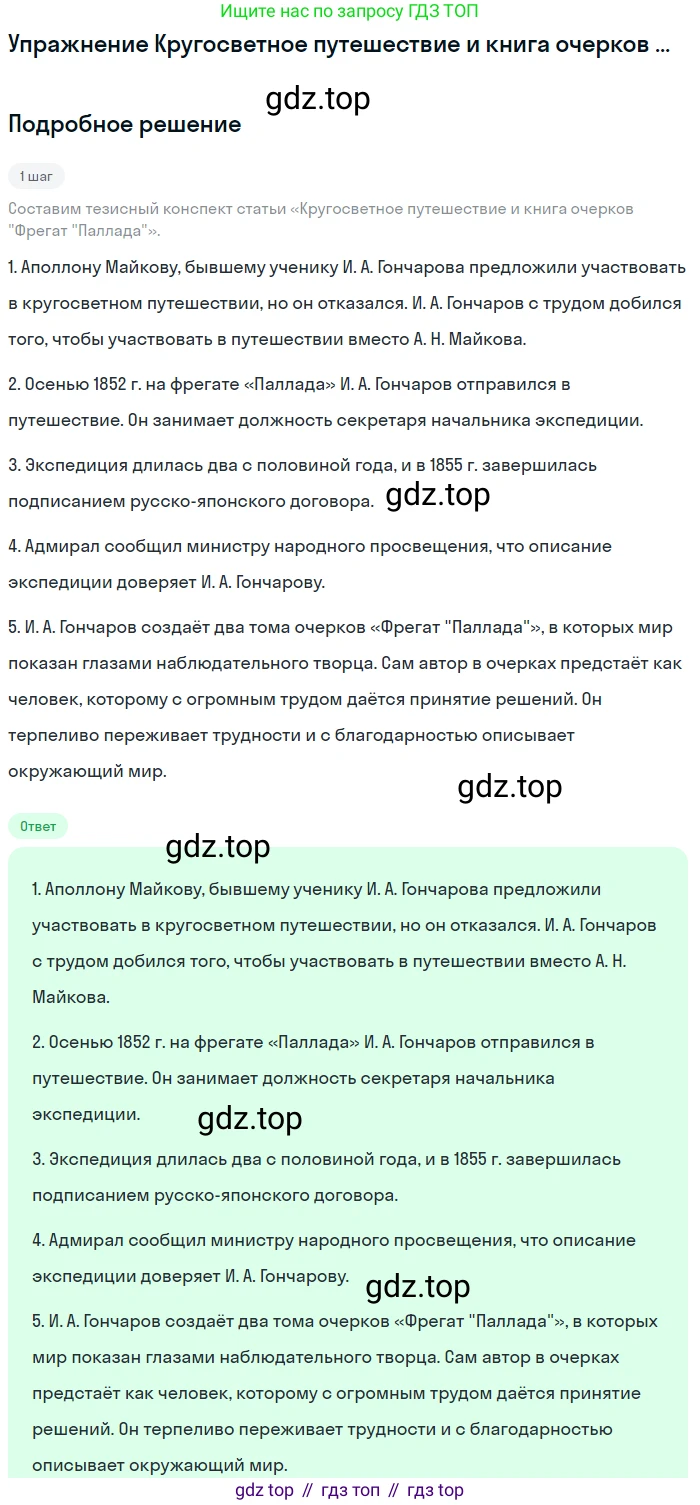 Ищите нас по запросу ГДЗ ТОП

Упражнение Кругосветное путешествие и книга очерков ...

gdz.top

Подробное решение

1 шаг

Составим тезисный конспект статьи «Кругосветное путешествие и книга очерков "Фрегат "Паллада"».

1. Аполлону Майкову, бывшему ученику И. А. Гончарова предложили участвовать в кругосветном путешествии, но он отказался. И. А. Гончаров с трудом добился того, чтобы участвовать в путешествии вместо А. Н. Майкова.

2. Осенью 1852 г. на фрегате «Паллада» И. А. Гончаров отправился в путешествие. Он занимает должность секретаря начальника экспедиции.

3. Экспедиция длилась два с половиной года, и в 1855 г. завершилась подписанием русско-японского договора. gdz.top

4. Адмирал сообщил министру народного просвещения, что описание экспедиции доверяет И. А. Гончарову.

5. И. А. Гончаров создаёт два тома очерков «Фрегат "Паллада"», в которых мир показан глазами наблюдательного творца. Сам автор в очерках предстаёт как человек, которому с огромным трудом даётся принятие решений. Он терпеливо переживает трудности и с благодарностью описывает окружающий мир.

gdz.top

Ответ

gdz.top

1. Аполлону Майкову, бывшему ученику И. А. Гончарова предложили участвовать в кругосветном путешествии, но он отказался. И. А. Гончаров с трудом добился того, чтобы участвовать в путешествии вместо А. Н. Майкова.

2. Осенью 1852 г. на фрегате «Паллада» И. А. Гончаров отправился в путешествие. Он занимает должность секретаря начальника экспедиции. gdz.top

3. Экспедиция длилась два с половиной года, и в 1855 г. завершилась подписанием русско-японского договора.

4. Адмирал сообщил министру народного просвещения, что описание экспедиции доверяет И. А. Гончарову. gdz.top

5. И. А. Гончаров создаёт два тома очерков «Фрегат "Паллада"», в которых мир показан глазами наблюдательного творца. Сам автор в очерках предстаёт как человек, которому с огромным трудом даётся принятие решений. Он терпеливо переживает трудности и с благодарностью описывает окружающий мир.

gdz top // гдз топ // гдз top